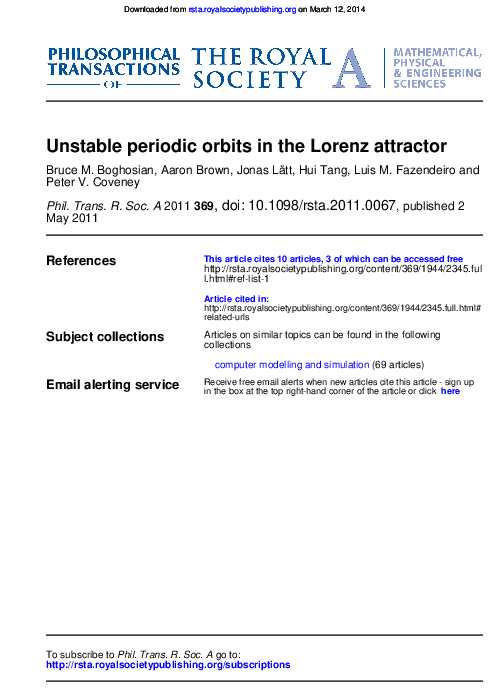 Downloaded from rsta.royalsocietypublishing.org on March 12, 2014

PHILOSOPHICAL TRANSACTIONS OF THE ROYAL SOCIETY A

MATHEMATICAL, PHYSICAL & ENGINEERING SCIENCES

Unstable periodic orbits in the Lorenz attractor

Bruce M. Boghosian, Aaron Brown, Jonas Lätt, Hui Tang, Luis M. Fazendeiro and Peter V. Coveney

Phil. Trans. R. Soc. A 2011 369, doi: 10.1098/rsta.2011.0067, published 2 May 2011

References

This article cites 10 articles, 3 of which can be accessed free
http://rsta.royalsocietypublishing.org/content/369/1944/2345.full.html#ref-list-1

Article cited in:
http://rsta.royalsocietypublishing.org/content/369/1944/2345.full.html#related-urls

Subject collections

Articles on similar topics can be found in the following collections

computer modelling and simulation (69 articles)

Email alerting service

Receive free email alerts when new articles cite this article - sign up in the box at the top right-hand corner of the article or click here

To subscribe to Phil. Trans. R. Soc. A go to:
http://rsta.royalsocietypublishing.org/subscriptions